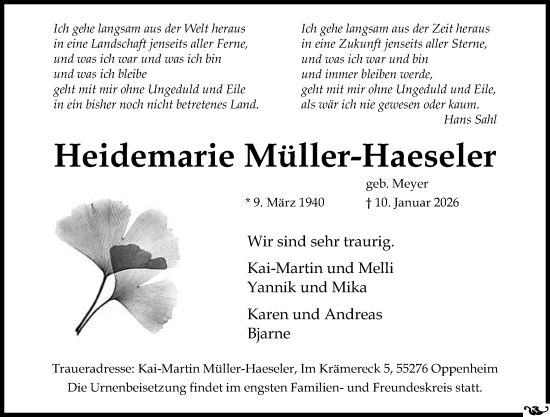 Ich gehe langsam aus der Welt heraus
in eine Landschaft jenseits aller Ferne,
und was ich war und was ich bin
und was ich bleibe
geht mit mir ohne Ungeduld und Eile
in ein bisher noch nicht betretenes Land.

Ich gehe langsam aus der Zeit heraus
in eine Zukunft jenseits aller Sterne,
und was ich war und bin
und immer bleiben werde,
geht mit mir ohne Ungeduld und Eile,
als wär ich nie gewesen oder kaum.
Hans Sahl

Heidemarie Müller-Haeseler

geb. Meyer

* 9. März 1940 † 10. Januar 2026

Wir sind sehr traurig.

Kai-Martin und Melli
Yannik und Mika

Karen und Andreas
Bjarne

Traueradresse: Kai-Martin Müller-Haeseler, Im Krämereck 5, 55276 Oppenheim
Die Urnenbeisetzung findet im engsten Familien- und Freundeskreis statt.